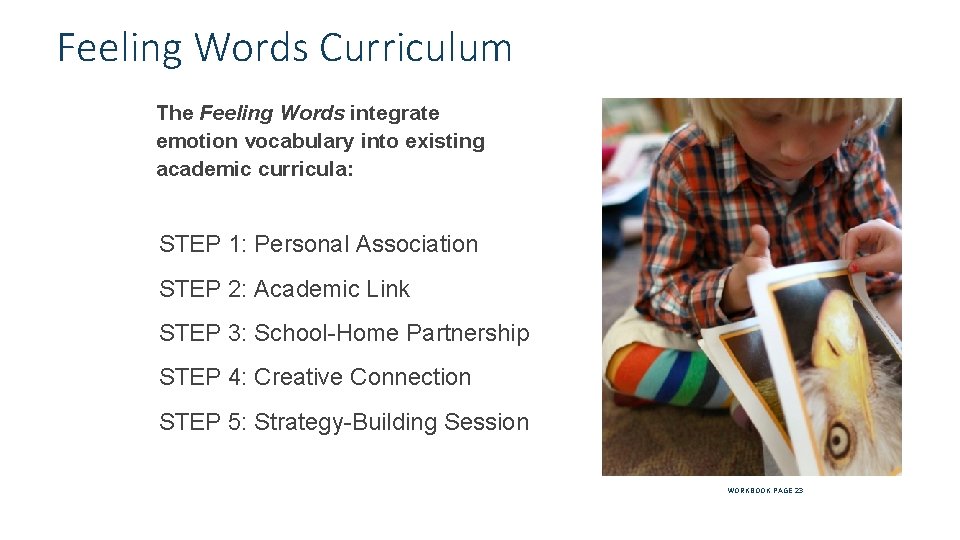 Feeling Words Curriculum

The Feeling Words integrate emotion vocabulary into existing academic curricula:

STEP 1: Personal Association

STEP 2: Academic Link

STEP 3: School-Home Partnership

STEP 4: Creative Connection

STEP 5: Strategy-Building Session

WORKBOOK PAGE 23